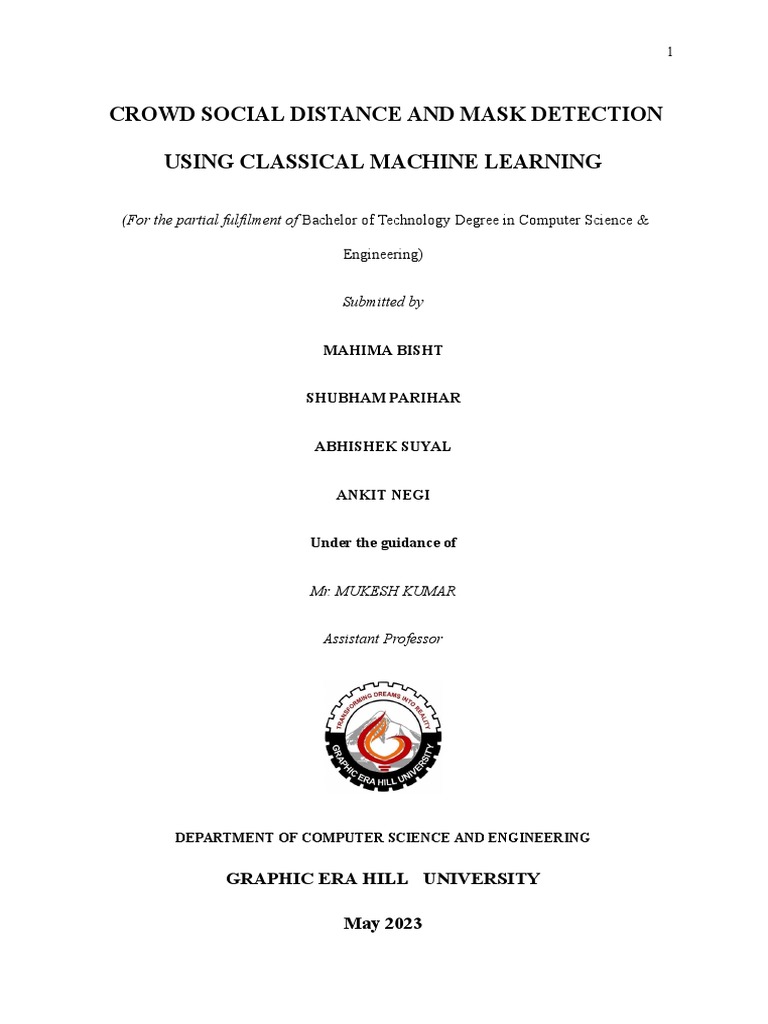 1

CROWD SOCIAL DISTANCE AND MASK DETECTION

USING CLASSICAL MACHINE LEARNING

(For the partial fulfilment of Bachelor of Technology Degree in Computer Science & Engineering)

Submitted by

MAHIMA BISHT

SHUBHAM PARIHAR

ABHISHEK SUYAL

ANKIT NEGI

Under the guidance of

Mr. MUKESH KUMAR

Assistant Professor

TRANSFORMING DREAMS INTO REALITY

GRAPHIC ERA HILL UNIVERSITY

DEPARTMENT OF COMPUTER SCIENCE AND ENGINEERING

GRAPHIC ERA HILL UNIVERSITY

May 2023